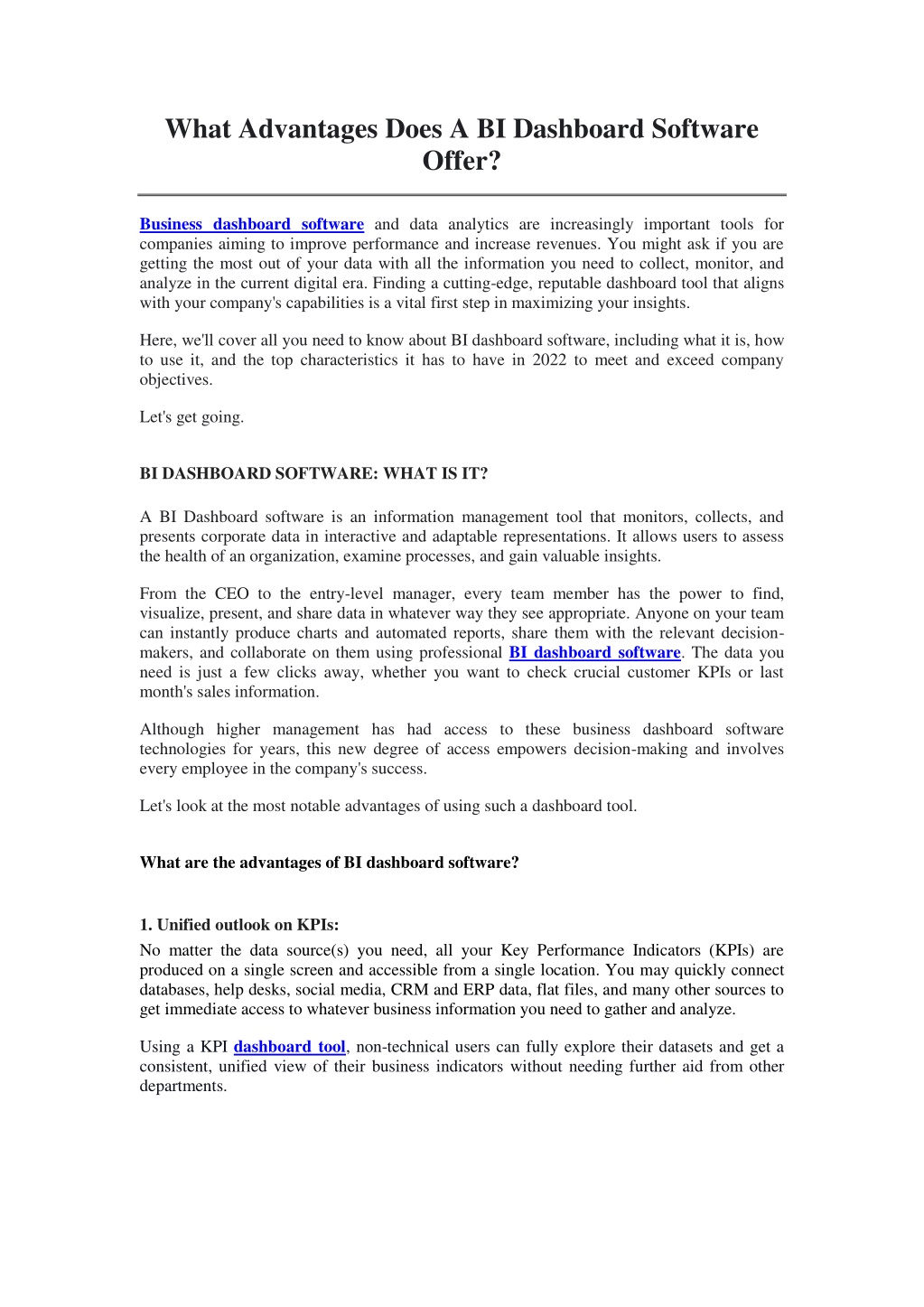 What Advantages Does A BI Dashboard Software Offer?

Business dashboard software and data analytics are increasingly important tools for companies aiming to improve performance and increase revenues. You might ask if you are getting the most out of your data with all the information you need to collect, monitor, and analyze in the current digital era. Finding a cutting-edge, reputable dashboard tool that aligns with your company's capabilities is a vital first step in maximizing your insights.

Here, we'll cover all you need to know about BI dashboard software, including what it is, how to use it, and the top characteristics it has to have in 2022 to meet and exceed company objectives.

Let's get going.

BI DASHBOARD SOFTWARE: WHAT IS IT?

A BI Dashboard software is an information management tool that monitors, collects, and presents corporate data in interactive and adaptable representations. It allows users to assess the health of an organization, examine processes, and gain valuable insights.

From the CEO to the entry-level manager, every team member has the power to find, visualize, present, and share data in whatever way they see appropriate. Anyone on your team can instantly produce charts and automated reports, share them with the relevant decision-makers, and collaborate on them using professional BI dashboard software. The data you need is just a few clicks away, whether you want to check crucial customer KPIs or last month's sales information.

Although higher management has had access to these business dashboard software technologies for years, this new degree of access empowers decision-making and involves every employee in the company's success.

Let's look at the most notable advantages of using such a dashboard tool.

What are the advantages of BI dashboard software?

1. Unified outlook on KPIs:
No matter the data source(s) you need, all your Key Performance Indicators (KPIs) are produced on a single screen and accessible from a single location. You may quickly connect databases, help desks, social media, CRM and ERP data, flat files, and many other sources to get immediate access to whatever business information you need to gather and analyze.

Using a KPI dashboard tool, non-technical users can fully explore their datasets and get a consistent, unified view of their business indicators without needing further aid from other departments.